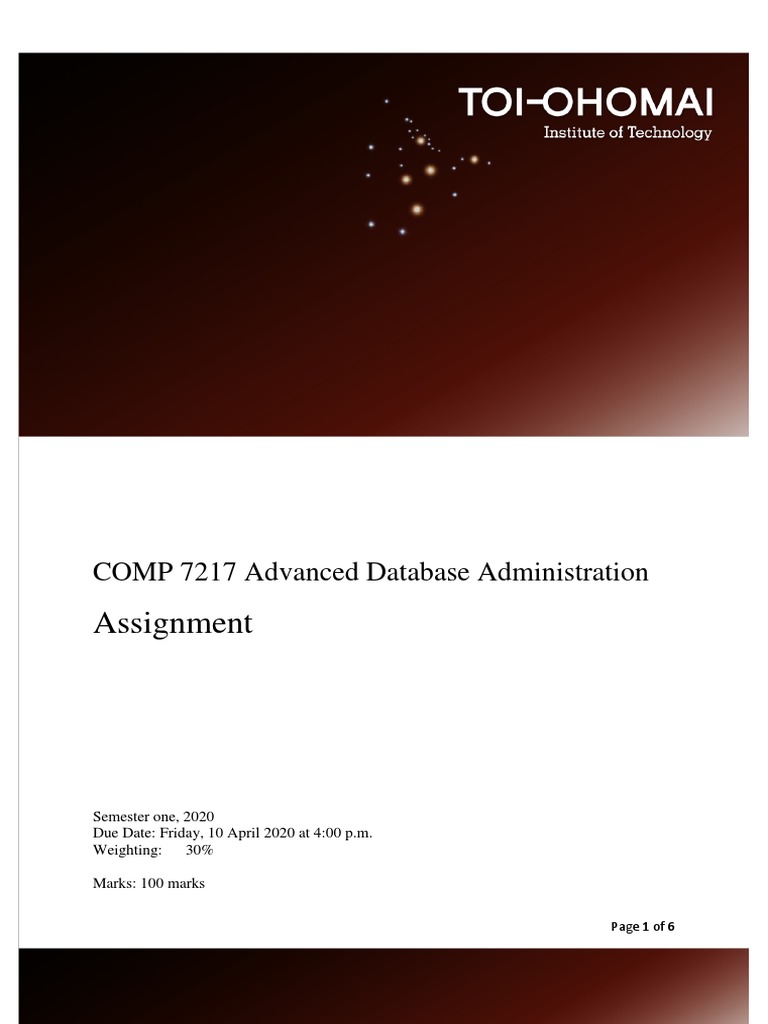 TOI-OHOMAI
Institute of Technology

COMP 7217 Advanced Database Administration

Assignment

Semester one, 2020
Due Date: Friday, 10 April 2020 at 4:00 p.m.
Weighting: 30%

Marks: 100 marks

Page 1 of 6